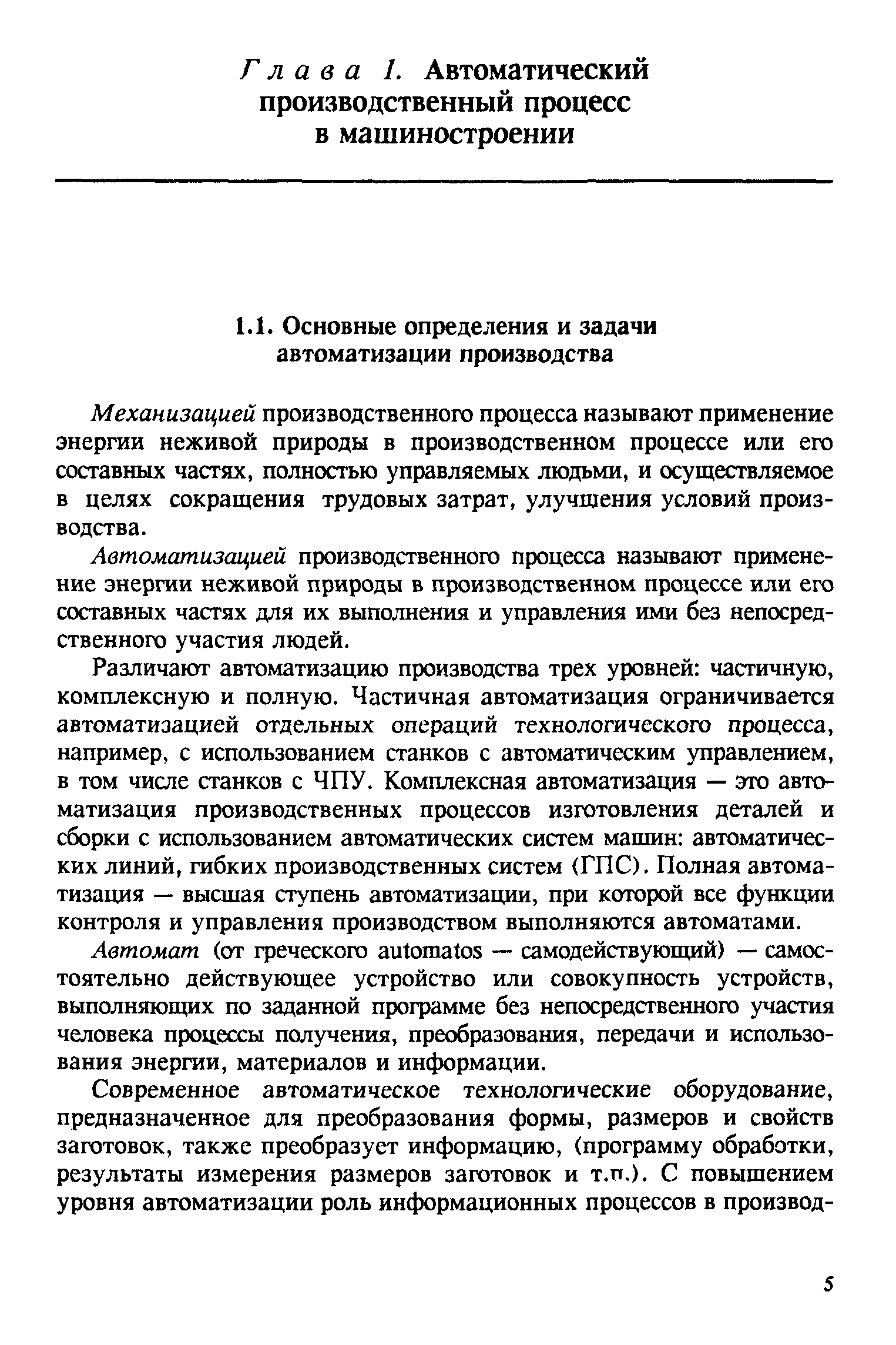 Глава 1. Автоматический производственный процесс в машиностроении

1.1. Основные определения и задачи автоматизации производства

Механизацией производственного процесса называют применение энергии неживой природы в производственном процессе или его составных частях, полностью управляемых людьми, и осуществляемое в целях сокращения трудовых затрат, улучшения условий производства.

Автоматизацией производственного процесса называют применение энергии неживой природы в производственном процессе или его составных частях для их выполнения и управления ими без непосредственного участия людей.

Различают автоматизацию производства трех уровней: частичную, комплексную и полную. Частичная автоматизация ограничивается автоматизацией отдельных операций технологического процесса, например, с использованием станков с автоматическим управлением, в том числе станков с ЧПУ. Комплексная автоматизация — это автоматизация производственных процессов изготовления деталей и сборки с использованием автоматических систем машин: автоматических линий, гибких производственных систем (ГПС). Полная автоматизация — высшая ступень автоматизации, при которой все функции контроля и управления производством выполняются автоматами.

Автомат (от греческого automatos — самодействующий) — самостоятельно действующее устройство или совокупность устройств, выполняющих по заданной программе без непосредственного участия человека процессы получения, преобразования, передачи и использования энергии, материалов и информации.

Современное автоматическое технологические оборудование, предназначенное для преобразования формы, размеров и свойств заготовок, также преобразует информацию, (программу обработки, результаты измерения размеров заготовок и т.п.). С повышением уровня автоматизации роль информационных процессов в производ-

5